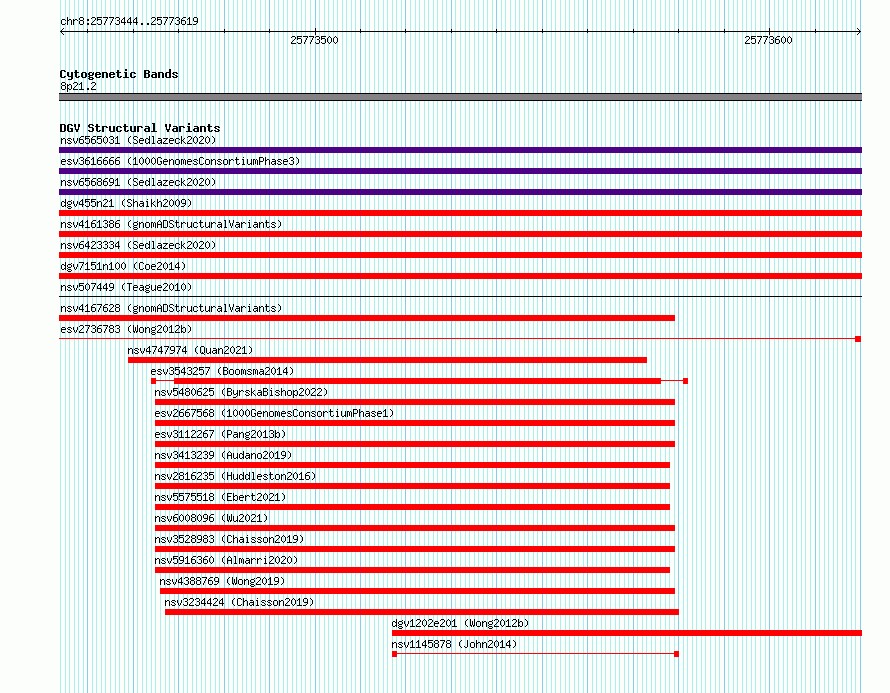 chr8:25773444..25773619

25773500

25773600

Cytogenetic Bands
8p21.2

DGV Structural Variants
nsv6565031 (Sedlazeck2020)
esv3616666 (1000GenomesConsortiumPhase3)
nsv6568691 (Sedlazeck2020)
dgv455n21 (Shaikh2009)
nsv4161386 (gnomADStructuralVariants)
nsv6423334 (Sedlazeck2020)
dgv7151n100 (Coe2014)
nsv507449 (Teague2010)
nsv4167628 (gnomADStructuralVariants)
esv2736783 (Wong2012b)
nsv4747974 (Quan2021)
esv3543257 (Boomsma2014)
nsv5480625 (ByrskaBishop2022)
esv2667568 (1000GenomesConsortiumPhase1)
esv3112267 (Pang2013b)
nsv3413239 (Audano2019)
nsv2816235 (Huddleston2016)
nsv5575518 (Ebert2021)
nsv6008096 (Wu2021)
nsv3528983 (Chaisson2019)
nsv5916360 (Almarri2020)
nsv4388769 (Wong2019)
nsv3234424 (Chaisson2019)
dgv1202e201 (Wong2012b)
nsv1145878 (John2014)